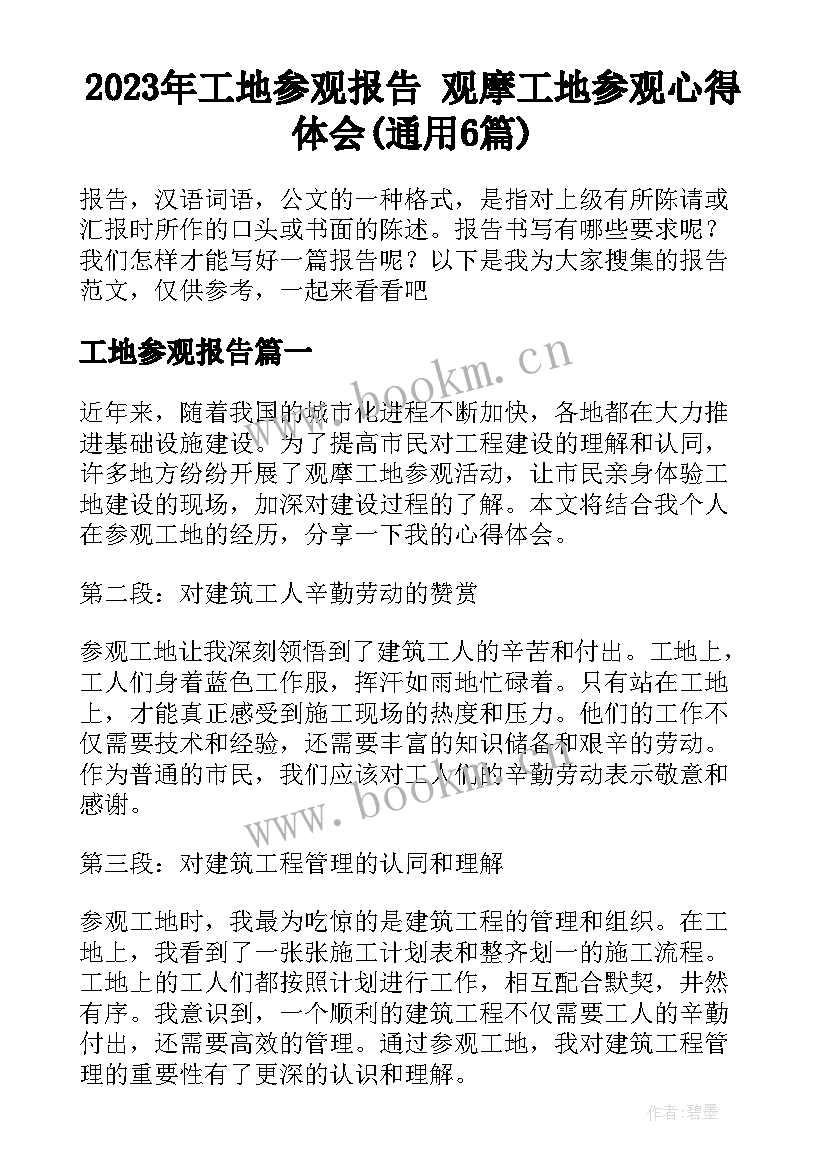 2023年工地参观报告 观摩工地参观心得体会(通用6篇)

报告，汉语词语，公文的一种格式，是指对上级有所陈请或汇报时所作的口头或书面的陈述。报告书写有哪些要求呢？我们怎样才能写好一篇报告呢？以下是我为大家搜集的报告范文，仅供参考，一起来看看吧

工地参观报告篇一

www.bookm.cn

近年来，随着我国的城市化进程不断加快，各地都在大力推进基础设施建设。为了提高市民对工程建设的理解和认同，许多地方纷纷开展了观摩工地参观活动，让市民亲身体验工地建设的现场，加深对建设过程的了解。本文将结合我个人在参观工地的经历，分享一下我的心得体会。

第二段：对建筑工人辛勤劳动的赞赏

参观工地让我深刻领悟到了建筑工人的辛苦和付出。工地上，工人们身着蓝色工作服，挥汗如雨地忙碌着。只有站在工地上，才能真正感受到施工现场的热度和压力。他们的工作不仅需要技术和经验，还需要丰富的知识储备和艰辛的劳动。作为普通的市民，我们应该对工人们的辛勤劳动表示敬意和感谢。

www.bookm.cn

第三段：对建筑工程管理的认同和理解

参观工地时，我最为吃惊的是建筑工程的管理和组织。在工地上，我看到了一张张施工计划表和整齐划一的施工流程。工地上的工人们都按照计划进行工作，相互配合默契，井然有序。我意识到，一个顺利的建筑工程不仅需要工人的辛勤付出，还需要高效的管理。通过参观工地，我对建筑工程管理的重要性有了更深的认识和理解。

作者:碧墨